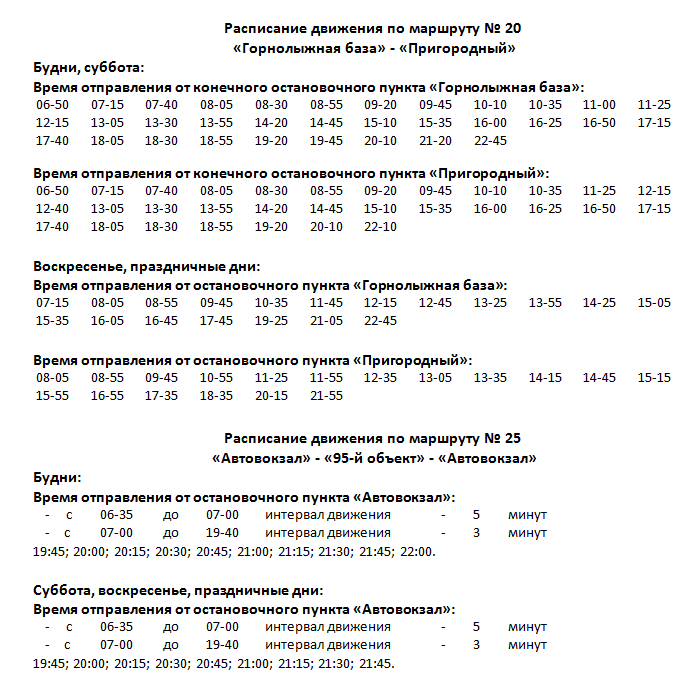 Расписание движения по маршруту № 20
«Горнолыжная база» - «Пригородный»

Будни, суббота:
Время отправления от конечного остановочного пункта «Горнолыжная база»:
06-50 07-15 07-40 08-05 08-30 08-55 09-20 09-45 10-10 10-35 11-00 11-25
12-15 13-05 13-30 13-55 14-20 14-45 15-10 15-35 16-00 16-25 16-50 17-15
17-40 18-05 18-30 18-55 19-20 19-45 20-10 21-20 22-45

Время отправления от конечного остановочного пункта «Пригородный»:
06-50 07-15 07-40 08-05 08-30 08-55 09-20 09-45 10-10 10-35 11-25 12-15
12-40 13-05 13-30 13-55 14-20 14-45 15-10 15-35 16-00 16-25 16-50 17-15
17-40 18-05 18-30 18-55 19-20 20-10 22-10

Воскресенье, праздничные дни:
Время отправления от остановочного пункта «Горнолыжная база»:
07-15 08-05 08-55 09-45 10-35 11-45 12-15 12-45 13-25 13-55 14-25 15-05
15-35 16-05 16-45 17-45 19-25 21-05 22-45

Время отправления от остановочного пункта «Пригородный»:
08-05 08-55 09-45 10-55 11-25 11-55 12-35 13-05 13-35 14-15 14-45 15-15
15-55 16-55 17-35 18-35 20-15 21-55

Расписание движения по маршруту № 25
«Автовокзал» - «95-й объект» - «Автовокзал»

Будни:
Время отправления от остановочного пункта «Автовокзал»:
- с 06-35 до 07-00 интервал движения - 5 минут
- с 07-00 до 19-40 интервал движения - 3 минут
19:45; 20:00; 20:15; 20:30; 20:45; 21:00; 21:15; 21:30; 21:45; 22:00.

Суббота, воскресенье, праздничные дни:
Время отправления от остановочного пункта «Автовокзал»:
- с 06-35 до 07-00 интервал движения - 5 минут
- с 07-00 до 19-40 интервал движения - 3 минут
19:45; 20:00; 20:15; 20:30; 20:45; 21:00; 21:15; 21:30; 21:45.